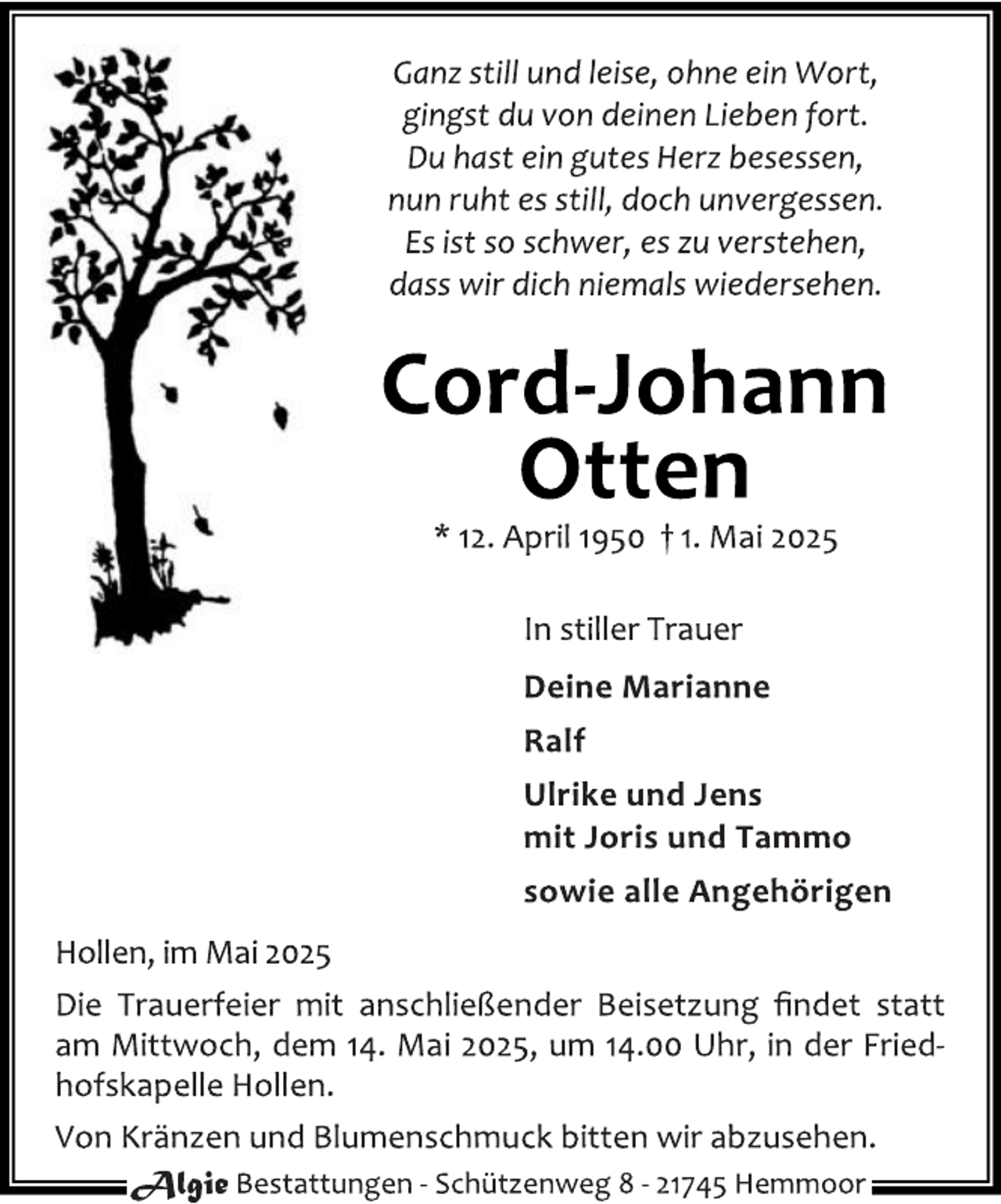 Ganz still und leise, ohne ein Wort,
gingst du von deinen Lieben fort.
Du hast ein gutes Herz besessen,
nun ruht es still, doch unvergessen.
Es ist so schwer, es zu verstehen,
dass wir dich niemals wiedersehen.

Cord-Johann
Otten

* 12. April 1950 † 1. Mai 2025

In stiller Trauer

Deine Marianne

Ralf

Ulrike und Jens
mit Joris und Tammo

sowie alle Angehörigen

Hollen, im Mai 2025

Die Trauerfeier mit anschließender Beisetzung findet statt am Mittwoch, dem 14. Mai 2025, um 14.00 Uhr, in der Friedhofskapelle Hollen.

Von Kränzen und Blumenschmuck bitten wir abzusehen.

Algie Bestattungen - Schützenweg 8 - 21745 Hemmoor